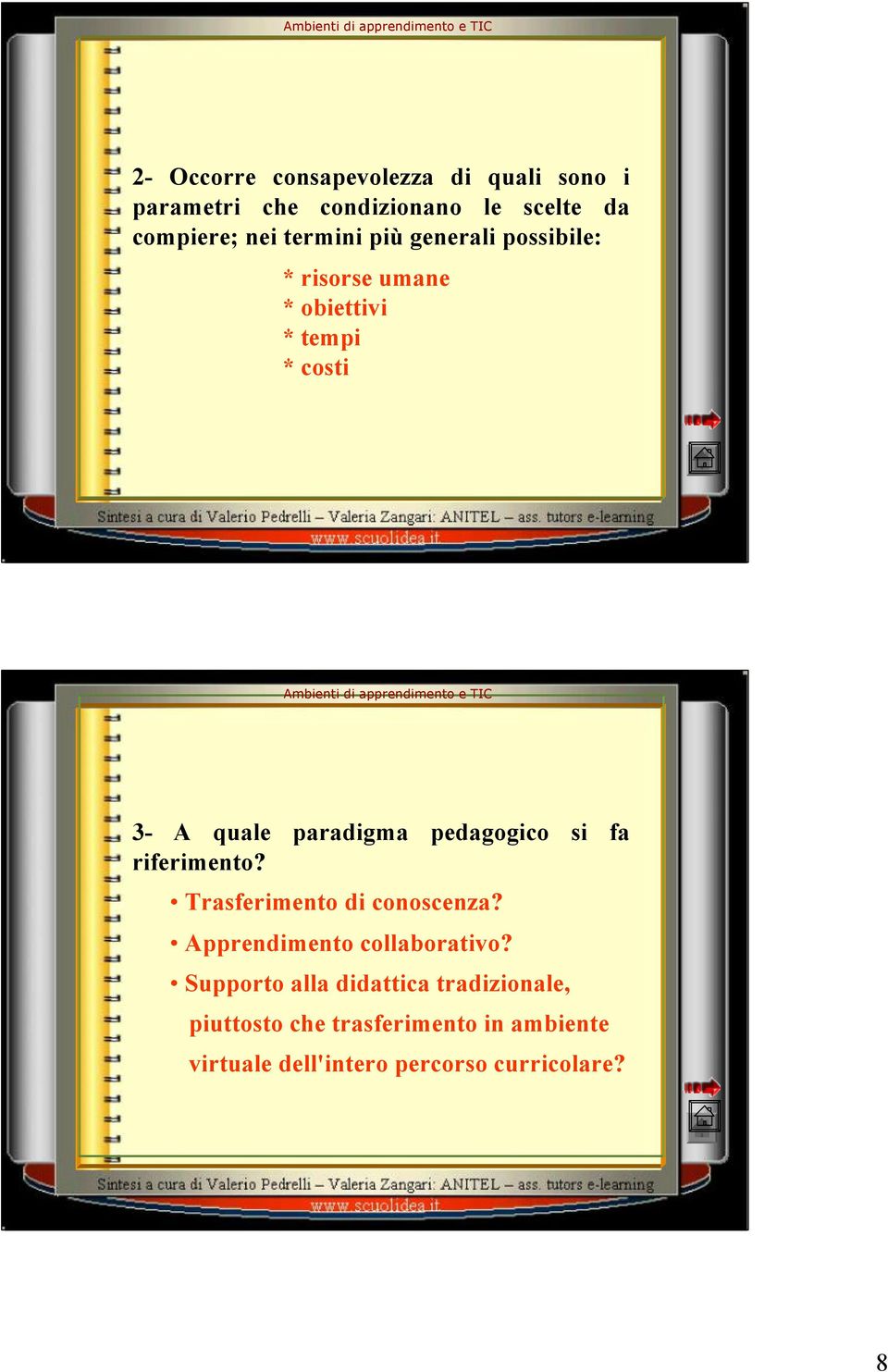 Ambienti di apprendimento e TIC

2- Occorre consapevolezza di quali sono i parametri che condizionano le scelte da compiere; nei termini più generali possibile:

* risorse umane
* obiettivi
* tempi
* costi

Sintesi a cura di Valerio Pedrelli – Valeria Zangari: ANITEL – ass. tutors e-learning
www.scuolidea.it

Ambienti di apprendimento e TIC

3- A quale paradigma pedagogico si fa riferimento?

• Trasferimento di conoscenza?
• Apprendimento collaborativo?
• Supporto alla didattica tradizionale, piuttosto che trasferimento in ambiente virtuale dell'intero percorso curricolare?

Sintesi a cura di Valerio Pedrelli – Valeria Zangari: ANITEL – ass. tutors e-learning
www.scuolidea.it

8